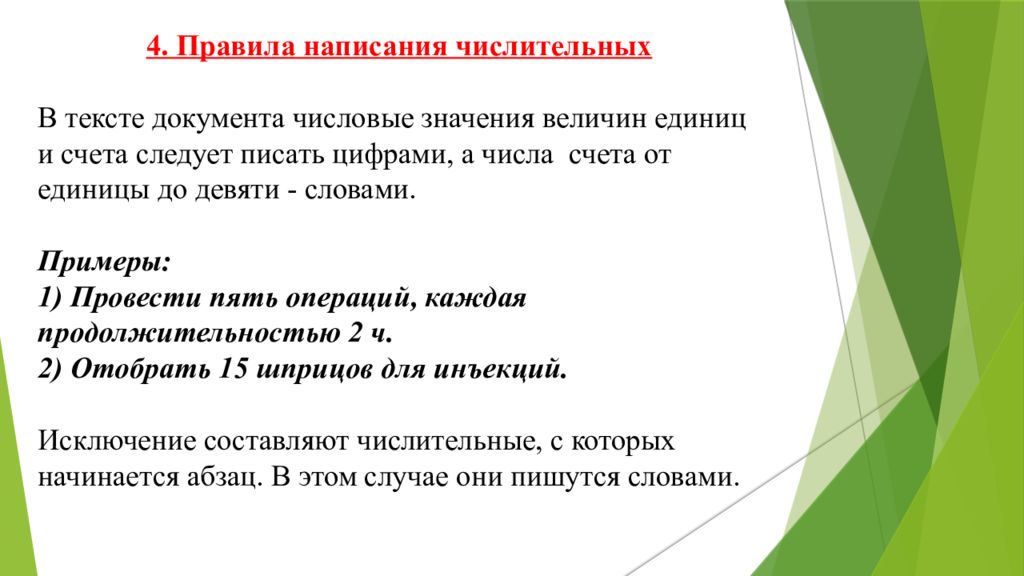 4. Правила написания числительных

В тексте документа числовые значения величин единиц и счета следует писать цифрами, а числа счета от единицы до девяти - словами.

Примеры:
1) Провести пять операций, каждая продолжительностью 2 ч.
2) Отобрать 15 шприцов для инъекций.

Исключение составляют числительные, с которых начинается абзац. В этом случае они пишутся словами.